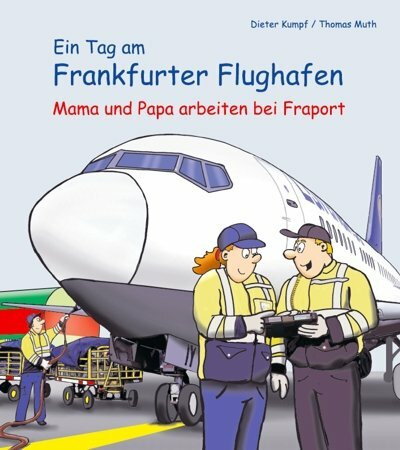 Dieter Kumpf / Thomas Muth

Ein Tag am
Frankfurter Flughafen

Mama und Papa arbeiten bei Fraport

IY